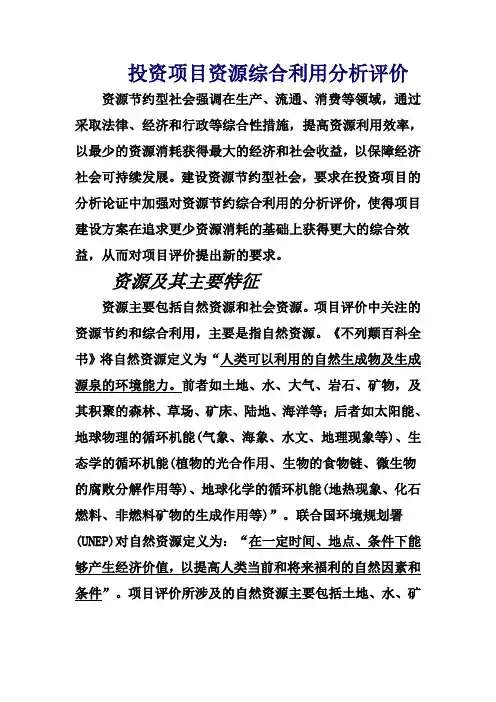 投资项目资源综合利用分析评价

资源节约型社会强调在生产、流通、消费等领域，通过采取法律、经济和行政等综合性措施，提高资源利用效率，以最少的资源消耗获得最大的经济和社会收益，以保障经济社会可持续发展。建设资源节约型社会，要求在投资项目的分析论证中加强对资源节约综合利用的分析评价，使得项目建设方案在追求更少资源消耗的基础上获得更大的综合效益，从而对项目评价提出新的要求。

资源及其主要特征

资源主要包括自然资源和社会资源。项目评价中关注的资源节约和综合利用，主要是指自然资源。《不列颠百科全书》将自然资源定义为“人类可以利用的自然生成物及生成源泉的环境能力。前者如土地、水、大气、岩石、矿物，及其积聚的森林、草场、矿床、陆地、海洋等；后者如太阳能、地球物理的循环机能(气象、海象、水文、地理现象等)、生态学的循环机能(植物的光合作用、生物的食物链、微生物的腐败分解作用等)、地球化学的循环机能(地热现象、化石燃料、非燃料矿物的生成作用等)”。联合国环境规划署(UNEP)对自然资源定义为：“在一定时间、地点、条件下能够产生经济价值，以提高人类当前和将来福利的自然因素和条件”。项目评价所涉及的自然资源主要包括土地、水、矿